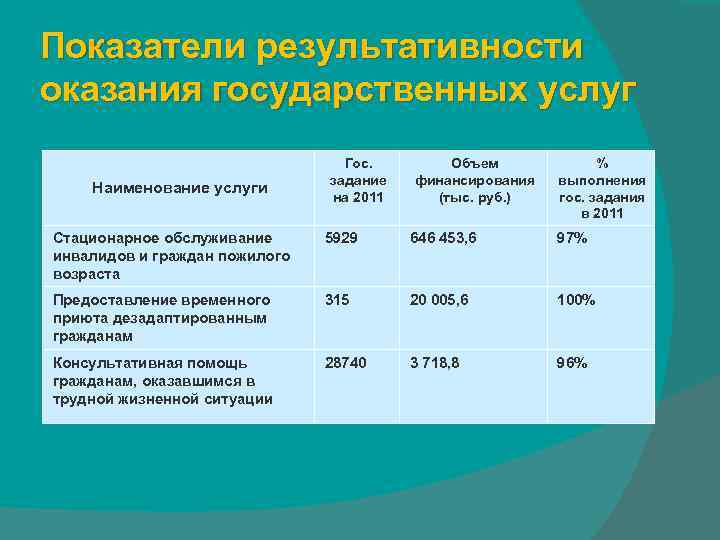 Показатели результативности оказания государственных услуг

| Наименование услуги | Гос. задание на 2011 | Объем финансирования (тыс. руб.) | % выполнения гос. задания в 2011 |
|---|---|---|---|
| Стационарное обслуживание инвалидов и граждан пожилого возраста | 5929 | 646 453,6 | 97% |
| Предоставление временного приюта дезадаптированным гражданам | 315 | 20 005,6 | 100% |
| Консультативная помощь гражданам, оказавшимся в трудной жизненной ситуации | 28740 | 3 718,8 | 96% |